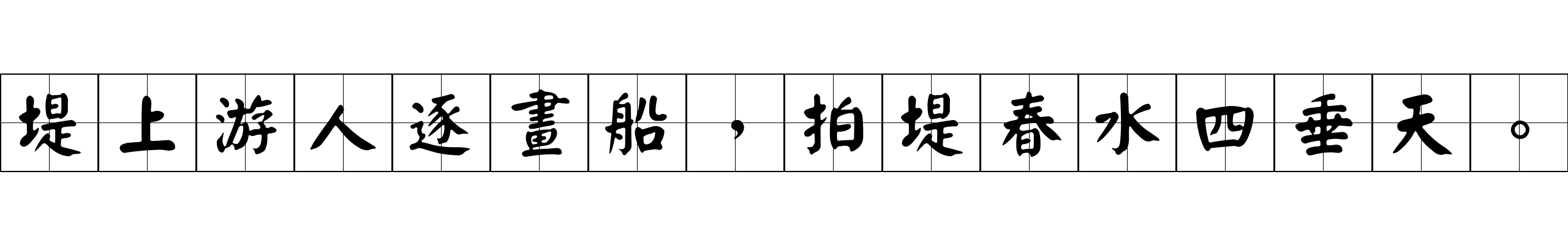 堤上游人逐畫船，拍堤春水四垂天。